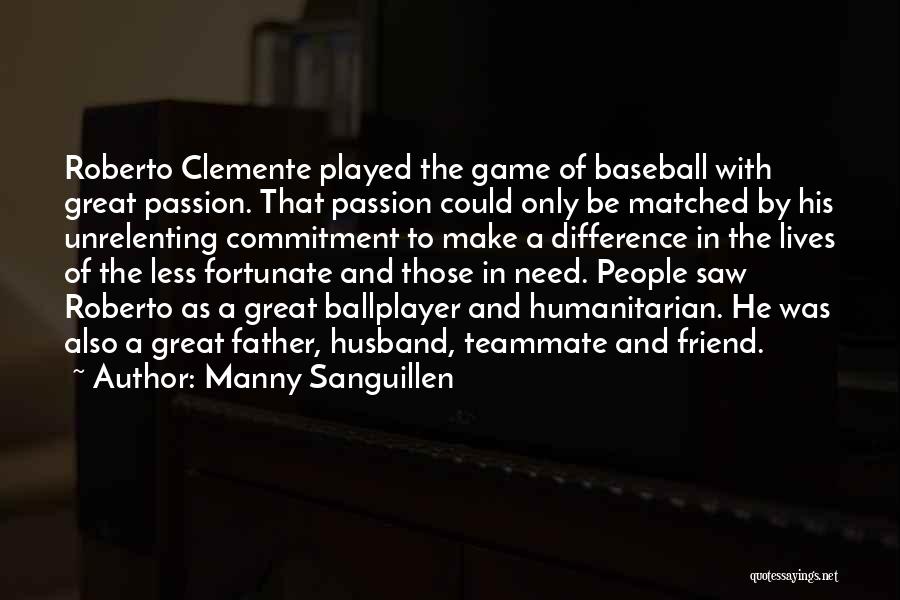 Roberto Clemente played the game of baseball with great passion. That passion could only be matched by his unrelenting commitment to make a difference in the lives of the less fortunate and those in need. People saw Roberto as a great ballplayer and humanitarian. He was also a great father, husband, teammate and friend.

~ Author: Manny Sanguillen

quotessayings.net